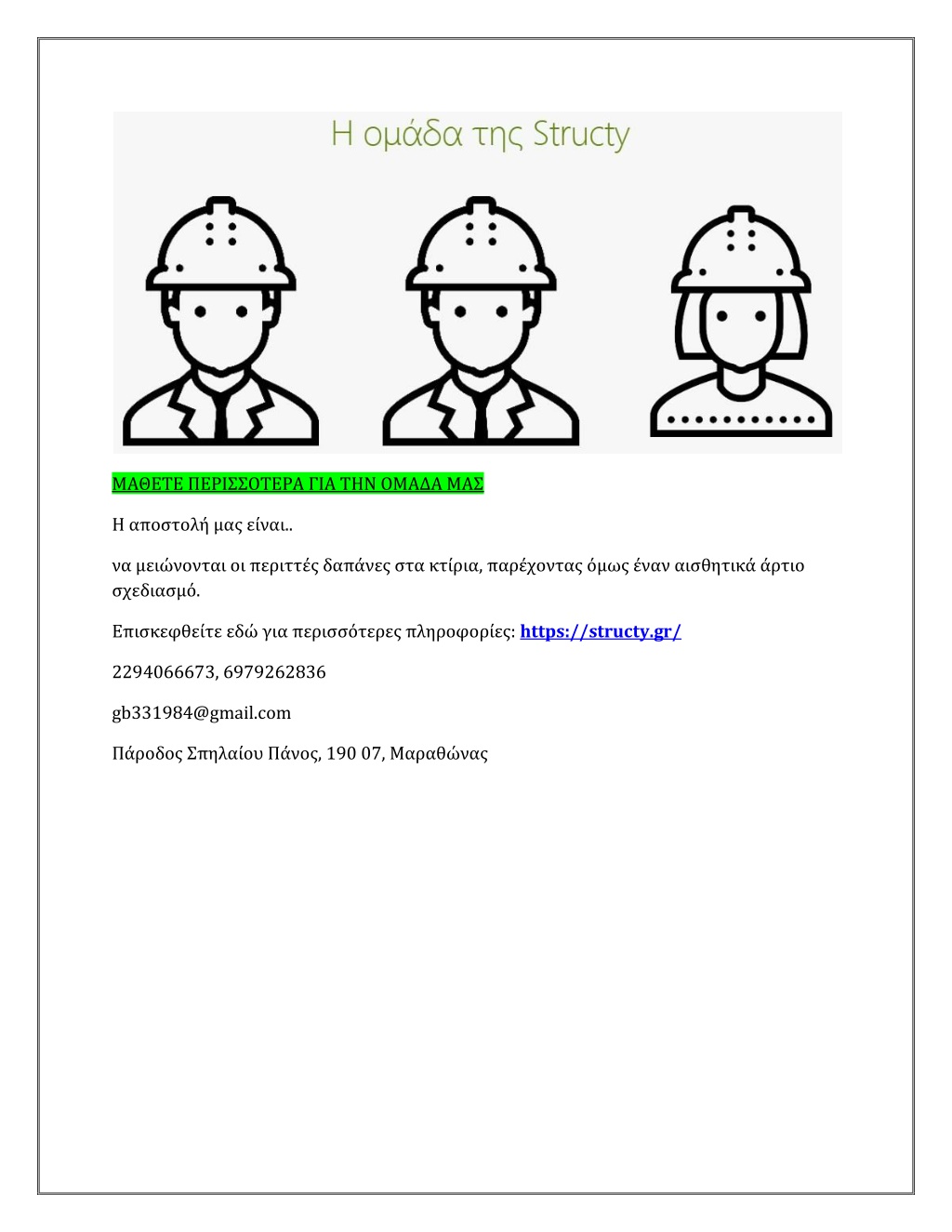 Η ομάδα της Structy

ΜΑΘΕΤΕ ΠΕΡΙΣΣΟΤΕΡΑ ΓΙΑ ΤΗΝ ΟΜΑΔΑ ΜΑΣ

Η αποστολή μας είναι..

να μειώνονται οι περιττές δαπάνες στα κτίρια, παρέχοντας όμως έναν αισθητικά άρτιο σχεδιασμό.

Επισκεφθείτε εδώ για περισσότερες πληροφορίες: https://structy.gr/

2294066673, 6979262836

gb331984@gmail.com

Πάροδος Σπηλαίου Πάνος, 190 07, Μαραθώνας